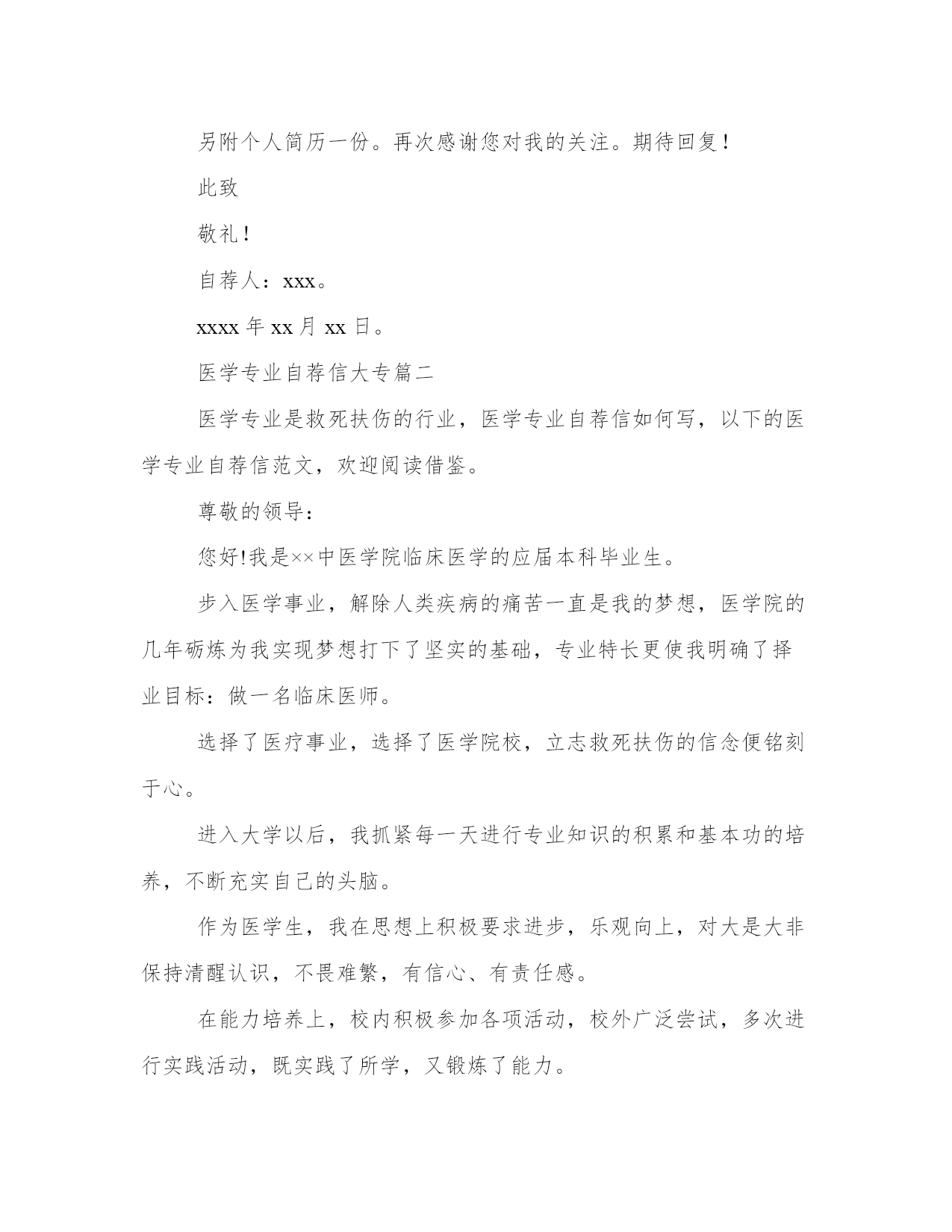 另附个人简历一份。再次感谢您对我的关注。期待回复！

此致

敬礼！

自荐人：xxx。

xxxx 年 xx 月 xx 日。

医学专业自荐信大专篇二

医学专业是救死扶伤的行业，医学专业自荐信如何写，以下的医学专业自荐信范文，欢迎阅读借鉴。

尊敬的领导：

您好!我是××中医学院临床医学的应届本科毕业生。

步入医学事业，解除人类疾病的痛苦一直是我的梦想，医学院的几年砺炼为我实现梦想打下了坚实的基础，专业特长更使我明确了择业目标：做一名临床医师。

选择了医疗事业，选择了医学院校，立志救死扶伤的信念便铭刻于心。

进入大学以后，我抓紧每一天进行专业知识的积累和基本功的培养，不断充实自己的头脑。

作为医学生，我在思想上积极要求进步，乐观向上，对大是大非保持清醒认识，不畏难繁，有信心、有责任感。

在能力培养上，校内积极参加各项活动，校外广泛尝试，多次进行实践活动，既实践了所学，又锻炼了能力。